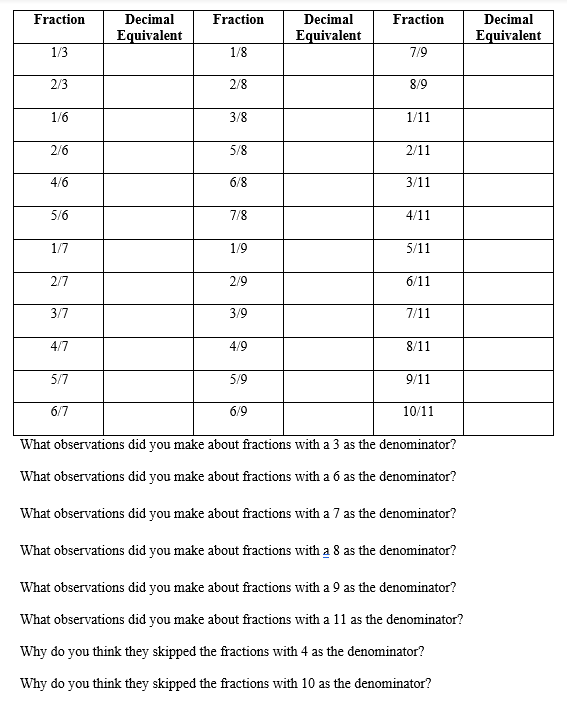 | Fraction | Decimal Equivalent | Fraction | Decimal Equivalent | Fraction | Decimal Equivalent |
|---|---|---|---|---|---|
| 1/3 | | 1/8 | | 7/9 | |
| 2/3 | | 2/8 | | 8/9 | |
| 1/6 | | 3/8 | | 1/11 | |
| 2/6 | | 5/8 | | 2/11 | |
| 4/6 | | 6/8 | | 3/11 | |
| 5/6 | | 7/8 | | 4/11 | |
| 1/7 | | 1/9 | | 5/11 | |
| 2/7 | | 2/9 | | 6/11 | |
| 3/7 | | 3/9 | | 7/11 | |
| 4/7 | | 4/9 | | 8/11 | |
| 5/7 | | 5/9 | | 9/11 | |
| 6/7 | | 6/9 | | 10/11 | |

What observations did you make about fractions with a 3 as the denominator?

What observations did you make about fractions with a 6 as the denominator?

What observations did you make about fractions with a 7 as the denominator?

What observations did you make about fractions with a 8 as the denominator?

What observations did you make about fractions with a 9 as the denominator?

What observations did you make about fractions with a 11 as the denominator?

Why do you think they skipped the fractions with 4 as the denominator?

Why do you think they skipped the fractions with 10 as the denominator?